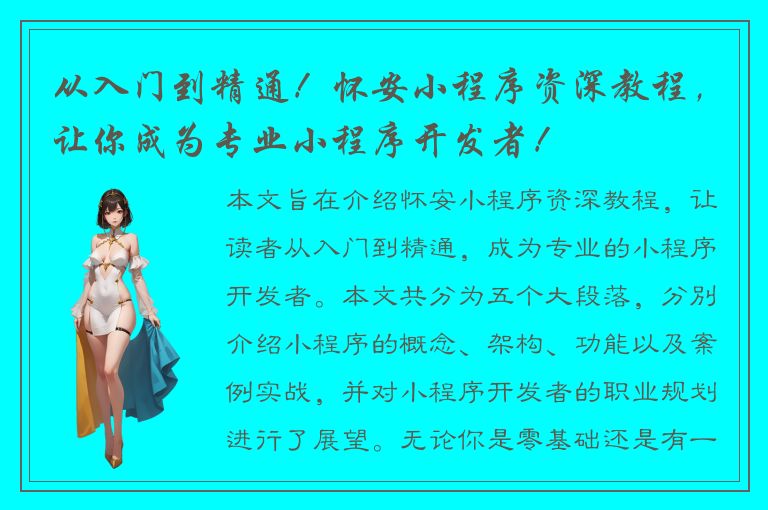 从入门到精通！怀安小程序资深教程，让你成为专业小程序开发者！

本文旨在介绍怀安小程序资深教程，让读者从入门到精通，成为专业的小程序开发者。本文共分为五个大段落，分别介绍小程序的概念、架构、功能以及案例实战，并对小程序开发者的职业规划进行了展望。无论你是零基础还是有一